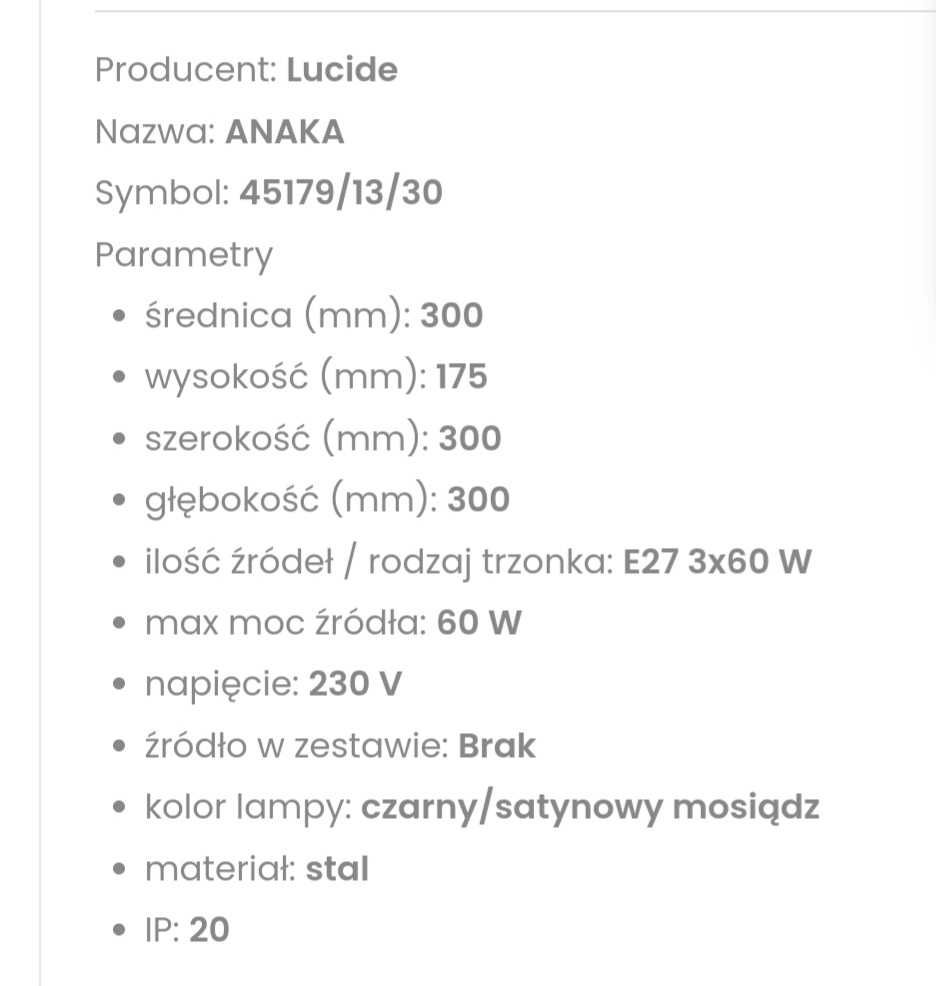 Producent: Lucide

Nazwa: ANAKA

Symbol: 45179/13/30

Parametry

- średnica (mm): 300
- wysokość (mm): 175
- szerokość (mm): 300
- głębokość (mm): 300
- ilość źródeł / rodzaj trzonka: E27 3x60 W
- max moc źródła: 60 W
- napięcie: 230 V
- źródło w zestawie: Brak
- kolor lampy: czarny/satynowy mosiądz
- materiał: stal
- IP: 20